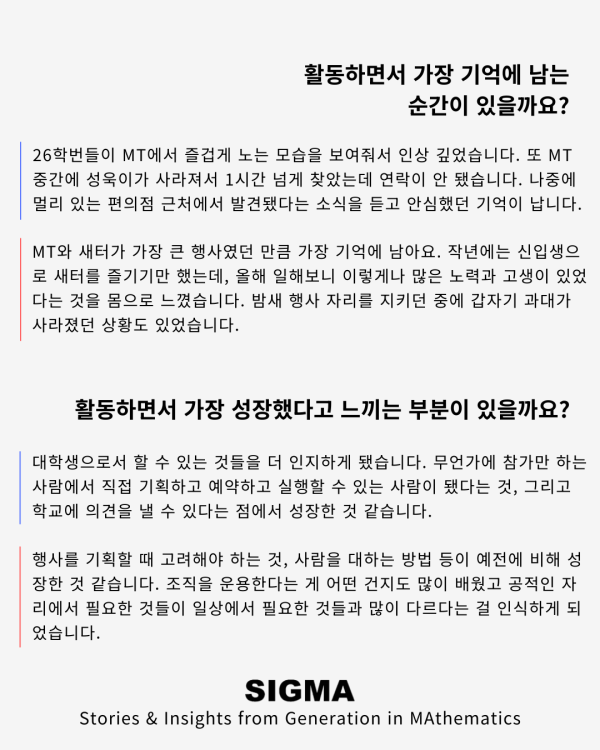 활동하면서 가장 기억에 남는 순간이 있을까요?

26학번들이 MT에서 즐겁게 노는 모습을 보여줘서 인상 깊었습니다. 또 MT 중간에 성욱이가 사라져서 1시간 넘게 찾았는데 연락이 안 됐습니다. 나중에 멀리 있는 편의점 근처에서 발견됐다는 소식을 듣고 안심했던 기억이 납니다.

MT와 새터가 가장 큰 행사였던 만큼 가장 기억에 남아요. 작년에는 신입생으로 새터를 즐기기만 했는데, 올해 일해보니 이렇게나 많은 노력과 고생이 있었다는 것을 몸으로 느꼈습니다. 밤새 행사 자리를 지키던 중에 갑자기 과대가 사라졌던 상황도 있었습니다.

활동하면서 가장 성장했다고 느끼는 부분이 있을까요?

대학생으로서 할 수 있는 것들을 더 인지하게 됐습니다. 무언가에 참가만 하는 사람에서 직접 기획하고 예약하고 실행할 수 있는 사람이 됐다는 것, 그리고 학교에 의견을 낼 수 있다는 점에서 성장한 것 같습니다.

행사를 기획할 때 고려해야 하는 것, 사람을 대하는 방법 등이 예전에 비해 성장한 것 같습니다. 조직을 운용한다는 게 어떤 건지도 많이 배웠고 공적인 자리에서 필요한 것들이 일상에서 필요한 것들과 많이 다르다는 걸 인식하게 되었습니다.

SIGMA
Stories & Insights from Generation in MAthematics